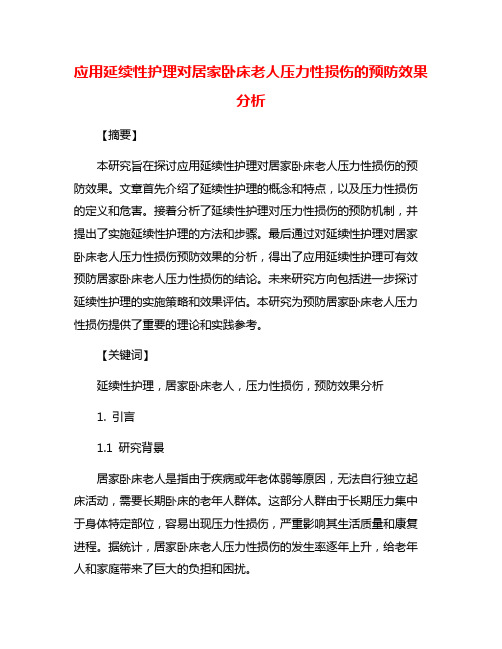 应用延续性护理对居家卧床老人压力性损伤的预防效果分析

【摘要】

本研究旨在探讨应用延续性护理对居家卧床老人压力性损伤的预防效果。文章首先介绍了延续性护理的概念和特点，以及压力性损伤的定义和危害。接着分析了延续性护理对压力性损伤的预防机制，并提出了实施延续性护理的方法和步骤。最后通过对延续性护理对居家卧床老人压力性损伤预防效果的分析，得出了应用延续性护理可有效预防居家卧床老人压力性损伤的结论。未来研究方向包括进一步探讨延续性护理的实施策略和效果评估。本研究为预防居家卧床老人压力性损伤提供了重要的理论和实践参考。

【关键词】

延续性护理，居家卧床老人，压力性损伤，预防效果分析

1. 引言

1.1 研究背景

居家卧床老人是指由于疾病或年老体弱等原因，无法自行独立起床活动，需要长期卧床的老年人群体。这部分人群由于长期压力集中于身体特定部位，容易出现压力性损伤，严重影响其生活质量和康复进程。据统计，居家卧床老人压力性损伤的发生率逐年上升，给老年人和家庭带来了巨大的负担和困扰。